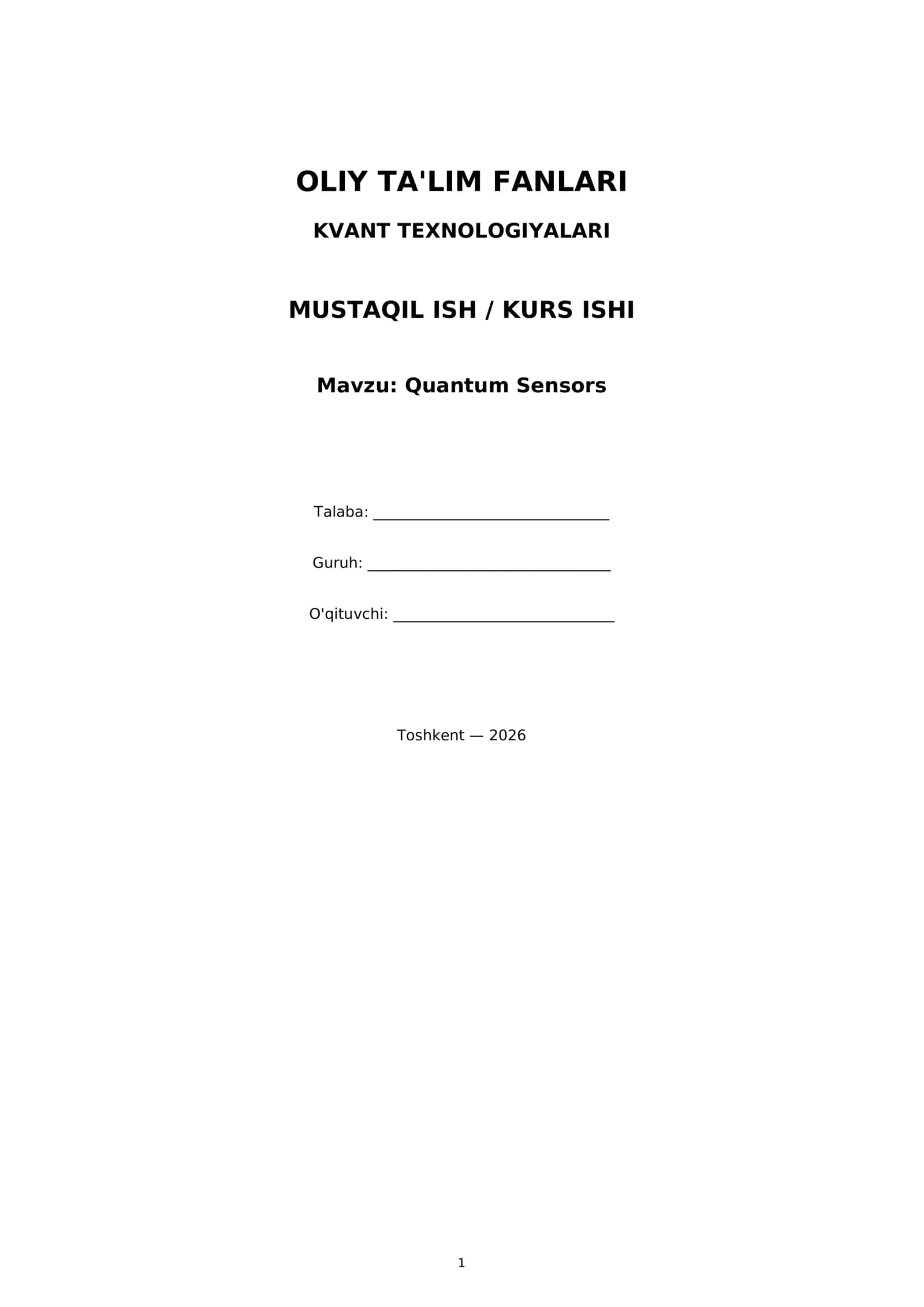 OLIY TA'LIM FANLARI

KVANT TEXNOLOGIYALARI

MUSTAQIL ISH / KURS ISHI

Mavzu: Quantum Sensors

Talaba: ____

Guruh: ____

O'qituvchi: ____

Toshkent — 2026

1